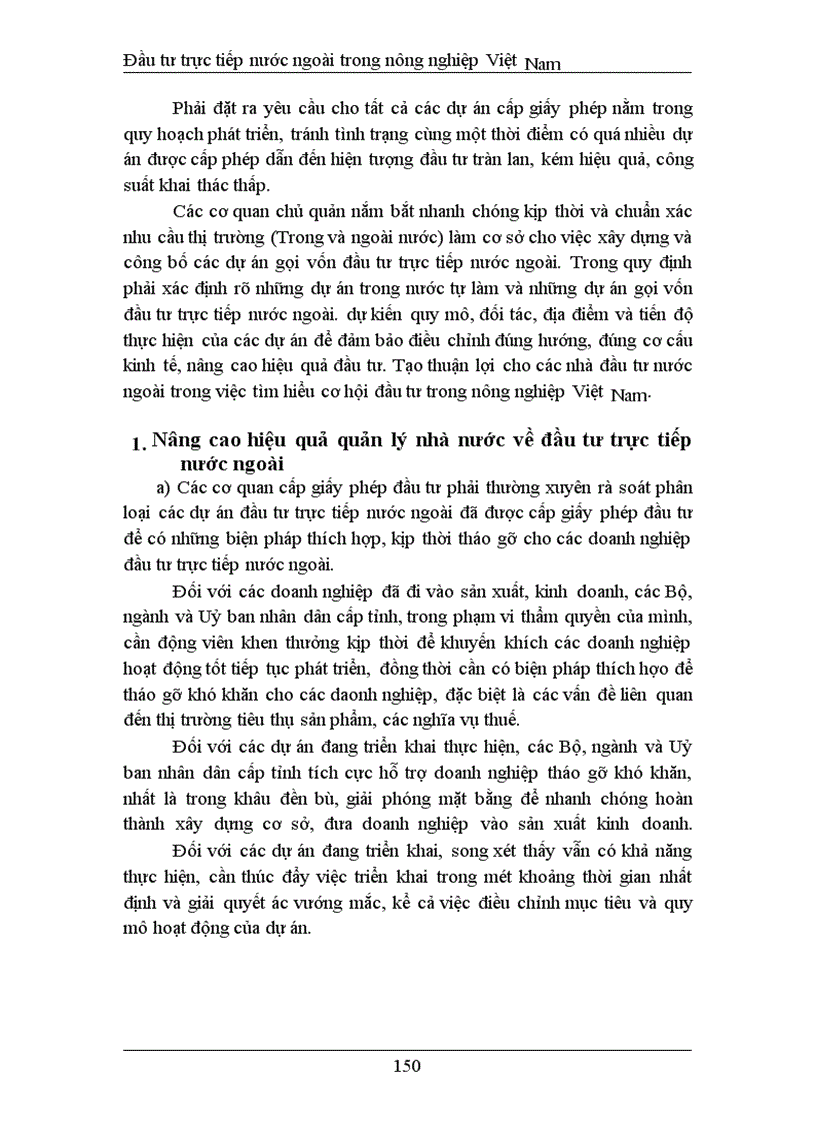 Đầu tư trực tiếp nước ngoài trong nông nghiệp Việt Nam

Phải đặt ra yêu cầu cho tất cả các dự án cấp giấy phép nằm trong quy hoạch phát triển, tránh tình trạng cùng một thời điểm có quá nhiều dự án được cấp phép dẫn đến hiện tượng đầu tư tràn lan, kém hiệu quả, công suất khai thác thấp.

Các cơ quan chủ quản nắm bắt nhanh chóng kịp thời và chuẩn xác nhu cầu thị trường (Trong và ngoài nước) làm cơ sở cho việc xây dựng và công bố các dự án gọi vốn đầu tư trực tiếp nước ngoài. Trong quy định phải xác định rõ những dự án trong nước tự làm và những dự án gọi vốn đầu tư trực tiếp nước ngoài. dự kiến quy mô, đối tác, địa điểm và tiến độ thực hiện của các dự án để đảm bảo điều chỉnh đúng hướng, đúng cơ cấu kinh tế, nâng cao hiệu quả đầu tư. Tạo thuận lợi cho các nhà đầu tư nước ngoài trong việc tìm hiểu cơ hội đầu tư trong nông nghiệp Việt Nam.

1. Nâng cao hiệu quả quản lý nhà nước về đầu tư trực tiếp nước ngoài

a) Các cơ quan cấp giấy phép đầu tư phải thường xuyên rà soát phân loại các dự án đầu tư trực tiếp nước ngoài đã được cấp giấy phép đầu tư để có những biện pháp thích hợp, kịp thời tháo gỡ cho các doanh nghiệp đầu tư trực tiếp nước ngoài.

Đối với các doanh nghiệp đã đi vào sản xuất, kinh doanh, các Bộ, ngành và Uỷ ban nhân dân cấp tỉnh, trong phạm vi thẩm quyền của mình, cần động viên khen thưởng kịp thời để khuyến khích các doanh nghiệp hoạt động tốt tiếp tục phát triển, đồng thời cần có biện pháp thích họp để tháo gỡ khó khăn cho các daonh nghiệp, đặc biệt là các vấn đề liên quan đến thị trường tiêu thụ sản phẩm, các nghĩa vụ thuế.

Đối với các dự án đang triển khai thực hiện, các Bộ, ngành và Uỷ ban nhân dân cấp tỉnh tích cực hỗ trợ doanh nghiệp tháo gỡ khó khăn, nhất là trong khâu đền bù, giải phóng mặt bằng để nhanh chóng hoàn thành xây dựng cơ sở, đưa doanh nghiệp vào sản xuất kinh doanh.

Đối với các dự án đang triển khai, song xét thấy vẫn có khả năng thực hiện, cần thúc đẩy việc triển khai trong mét khoảng thời gian nhất định và giải quyết ác vướng mắc, kể cả việc điều chỉnh mục tiêu và quy mô hoạt động của dự án.

150